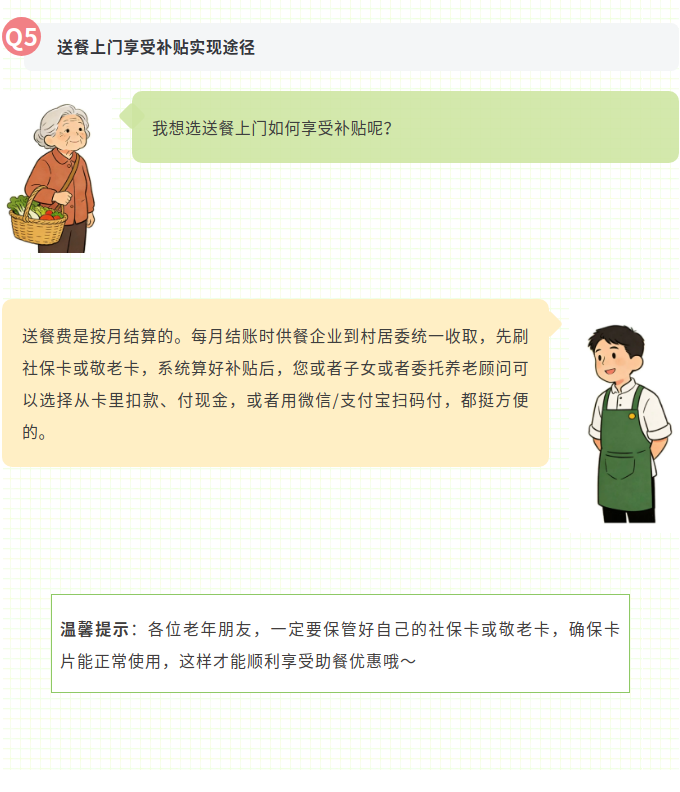 Q5

送餐上门享受补贴实现途径

我想选送餐上门如何享受补贴呢?

送餐费是按月结算的。每月结账时供餐企业到村居委统一收取，先刷社保卡或敬老卡，系统算好补贴后，您或者子女或者委托养老顾问可以选择从卡里扣款、付现金，或者用微信/支付宝扫码付，都挺方便的。

温馨提示：各位老年朋友，一定要保管好自己的社保卡或敬老卡，确保卡片能正常使用，这样才能顺利享受助餐优惠哦～